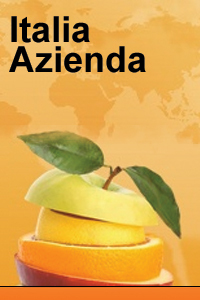 Italia
Azienda